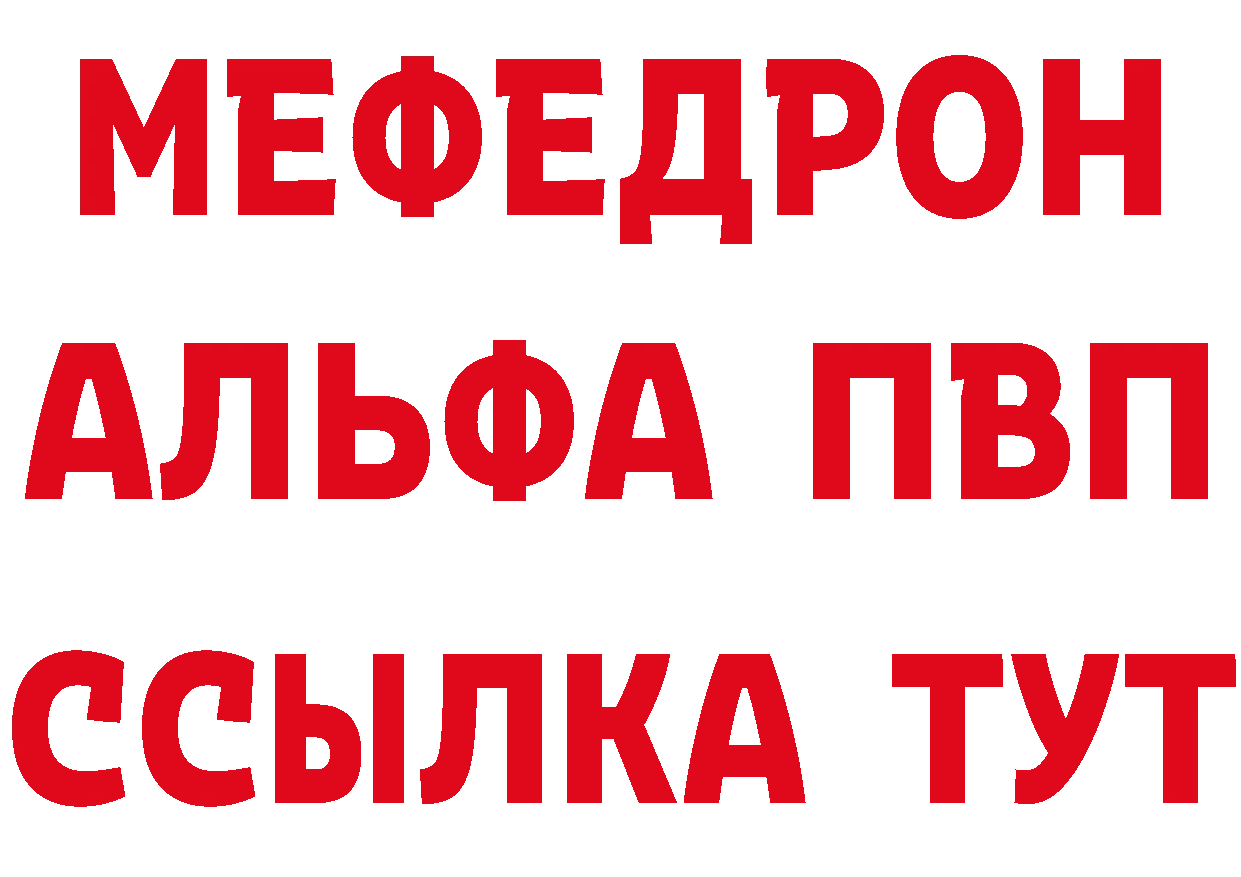 МЕФЕДРОН
АЛЬФА ПВП
ССЫЛКА ТУТ